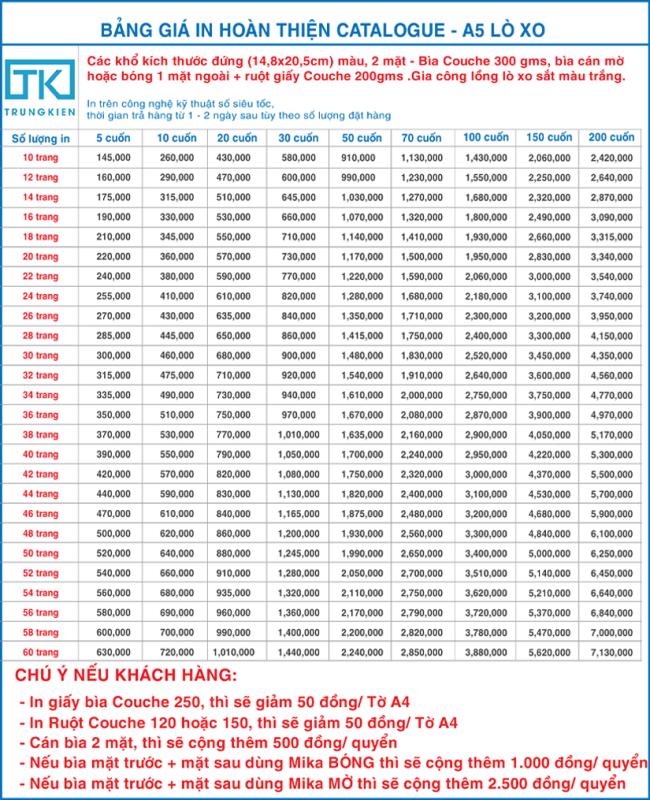 BẢNG GIÁ IN HOÀN THIỆN CATALOGUE - A5 LÒ XO

TK
TRUNGKIEN

Các khổ kích thước đứng (14,8x20,5cm) màu, 2 mặt - Bìa Couche 300 gms, bìa cán mờ hoặc bóng 1 mặt ngoài + ruột giấy Couche 200gms .Gia công lồng lò xo sắt màu trắng.

In trên công nghệ kỹ thuật số siêu tốc, thời gian trả hàng từ 1 - 2 ngày sau tùy theo số lượng đặt hàng

| Số lượng in | 5 cuốn | 10 cuốn | 20 cuốn | 30 cuốn | 50 cuốn | 70 cuốn | 100 cuốn | 150 cuốn | 200 cuốn |
|---|---|---|---|---|---|---|---|---|---|
| 10 trang | 145,000 | 260,000 | 430,000 | 580,000 | 910,000 | 1,130,000 | 1,430,000 | 2,060,000 | 2,420,000 |
| 12 trang | 160,000 | 290,000 | 470,000 | 600,000 | 990,000 | 1,230,000 | 1,550,000 | 2,250,000 | 2,640,000 |
| 14 trang | 175,000 | 315,000 | 510,000 | 645,000 | 1,030,000 | 1,270,000 | 1,680,000 | 2,320,000 | 2,870,000 |
| 16 trang | 190,000 | 330,000 | 530,000 | 660,000 | 1,070,000 | 1,320,000 | 1,800,000 | 2,490,000 | 3,090,000 |
| 18 trang | 210,000 | 345,000 | 550,000 | 710,000 | 1,140,000 | 1,410,000 | 1,930,000 | 2,660,000 | 3,315,000 |
| 20 trang | 220,000 | 360,000 | 570,000 | 730,000 | 1,170,000 | 1,500,000 | 1,950,000 | 2,830,000 | 3,340,000 |
| 22 trang | 240,000 | 380,000 | 590,000 | 770,000 | 1,220,000 | 1,590,000 | 2,060,000 | 3,000,000 | 3,540,000 |
| 24 trang | 255,000 | 410,000 | 610,000 | 820,000 | 1,280,000 | 1,680,000 | 2,180,000 | 3,100,000 | 3,740,000 |
| 26 trang | 270,000 | 430,000 | 635,000 | 840,000 | 1,350,000 | 1,710,000 | 2,300,000 | 3,200,000 | 3,950,000 |
| 28 trang | 285,000 | 445,000 | 650,000 | 860,000 | 1,415,000 | 1,750,000 | 2,400,000 | 3,300,000 | 4,150,000 |
| 30 trang | 300,000 | 460,000 | 680,000 | 900,000 | 1,480,000 | 1,830,000 | 2,520,000 | 3,450,000 | 4,350,000 |
| 32 trang | 315,000 | 475,000 | 710,000 | 920,000 | 1,540,000 | 1,910,000 | 2,640,000 | 3,600,000 | 4,560,000 |
| 34 trang | 335,000 | 490,000 | 730,000 | 940,000 | 1,610,000 | 2,000,000 | 2,750,000 | 3,750,000 | 4,770,000 |
| 36 trang | 350,000 | 510,000 | 750,000 | 970,000 | 1,670,000 | 2,080,000 | 2,870,000 | 3,900,000 | 4,970,000 |
| 38 trang | 370,000 | 530,000 | 770,000 | 1,010,000 | 1,635,000 | 2,160,000 | 2,900,000 | 4,050,000 | 5,170,000 |
| 40 trang | 390,000 | 550,000 | 790,000 | 1,050,000 | 1,700,000 | 2,240,000 | 2,950,000 | 4,220,000 | 5,300,000 |
| 42 trang | 420,000 | 570,000 | 820,000 | 1,080,000 | 1,750,000 | 2,320,000 | 3,000,000 | 4,370,000 | 5,500,000 |
| 44 trang | 440,000 | 590,000 | 830,000 | 1,130,000 | 1,820,000 | 2,400,000 | 3,100,000 | 4,530,000 | 5,700,000 |
| 46 trang | 470,000 | 610,000 | 840,000 | 1,165,000 | 1,875,000 | 2,480,000 | 3,200,000 | 4,680,000 | 5,900,000 |
| 48 trang | 500,000 | 620,000 | 860,000 | 1,200,000 | 1,930,000 | 2,560,000 | 3,300,000 | 4,840,000 | 6,100,000 |
| 50 trang | 520,000 | 640,000 | 880,000 | 1,245,000 | 1,990,000 | 2,650,000 | 3,400,000 | 5,000,000 | 6,250,000 |
| 52 trang | 540,000 | 660,000 | 910,000 | 1,280,000 | 2,050,000 | 2,700,000 | 3,510,000 | 5,140,000 | 6,450,000 |
| 54 trang | 560,000 | 680,000 | 935,000 | 1,320,000 | 2,110,000 | 2,750,000 | 3,620,000 | 5,210,000 | 6,640,000 |
| 56 trang | 580,000 | 690,000 | 960,000 | 1,360,000 | 2,170,000 | 2,790,000 | 3,720,000 | 5,370,000 | 6,840,000 |
| 58 trang | 600,000 | 700,000 | 990,000 | 1,400,000 | 2,200,000 | 2,820,000 | 3,780,000 | 5,470,000 | 7,000,000 |
| 60 trang | 630,000 | 720,000 | 1,010,000 | 1,440,000 | 2,240,000 | 2,850,000 | 3,880,000 | 5,620,000 | 7,130,000 |

CHÚ Ý NẾU KHÁCH HÀNG:
- In giấy bìa Couche 250, thì sẽ giảm 50 đồng/ Tờ A4
- In Ruột Couche 120 hoặc 150, thì sẽ giảm 50 đồng/ Tờ A4
- Cán bìa 2 mặt, thì sẽ cộng thêm 500 đồng/ quyển
- Nếu bìa mặt trước + mặt sau dùng Mika BÓNG thì sẽ cộng thêm 1.000 đồng/ quyển
- Nếu bìa mặt trước + mặt sau dùng Mika MỜ thì sẽ cộng thêm 2.500 đồng/ quyển